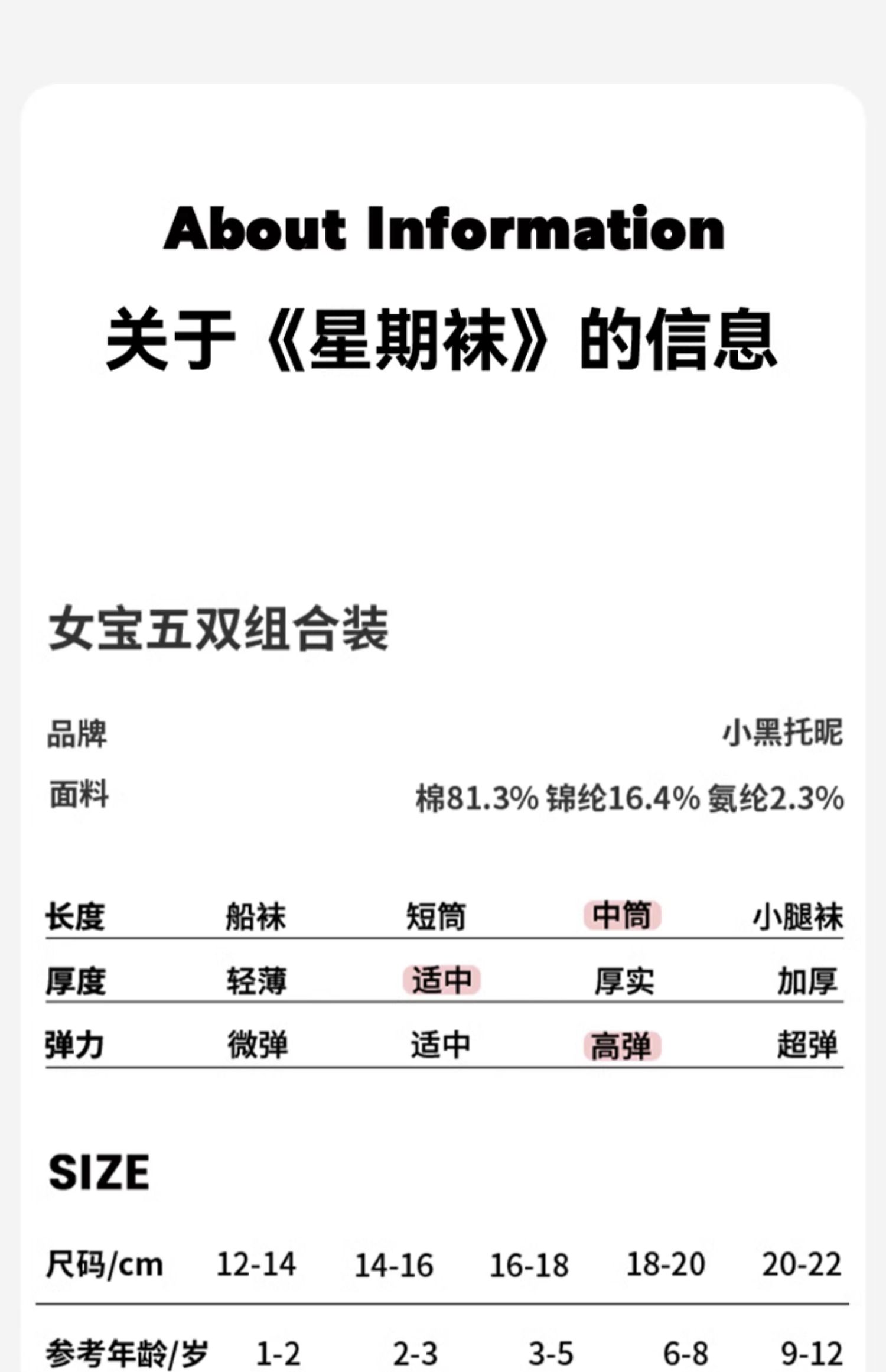 About Information
关于《星期袜》的信息

女宝五双组合装

品牌 小黑托昵
面料 棉81.3% 锦纶16.4% 氨纶2.3%

| 长度 | 船袜 | 短筒 | 中筒 | 小腿袜 |
|---|---|---|---|---|
| 厚度 | 轻薄 | 适中 | 厚实 | 加厚 |
| 弹力 | 微弹 | 适中 | 高弹 | 超弹 |

SIZE

| 尺码/cm | 12-14 | 14-16 | 16-18 | 18-20 | 20-22 |
|---|---|---|---|---|---|
| 参考年龄/岁 | 1-2 | 2-3 | 3-5 | 6-8 | 9-12 |